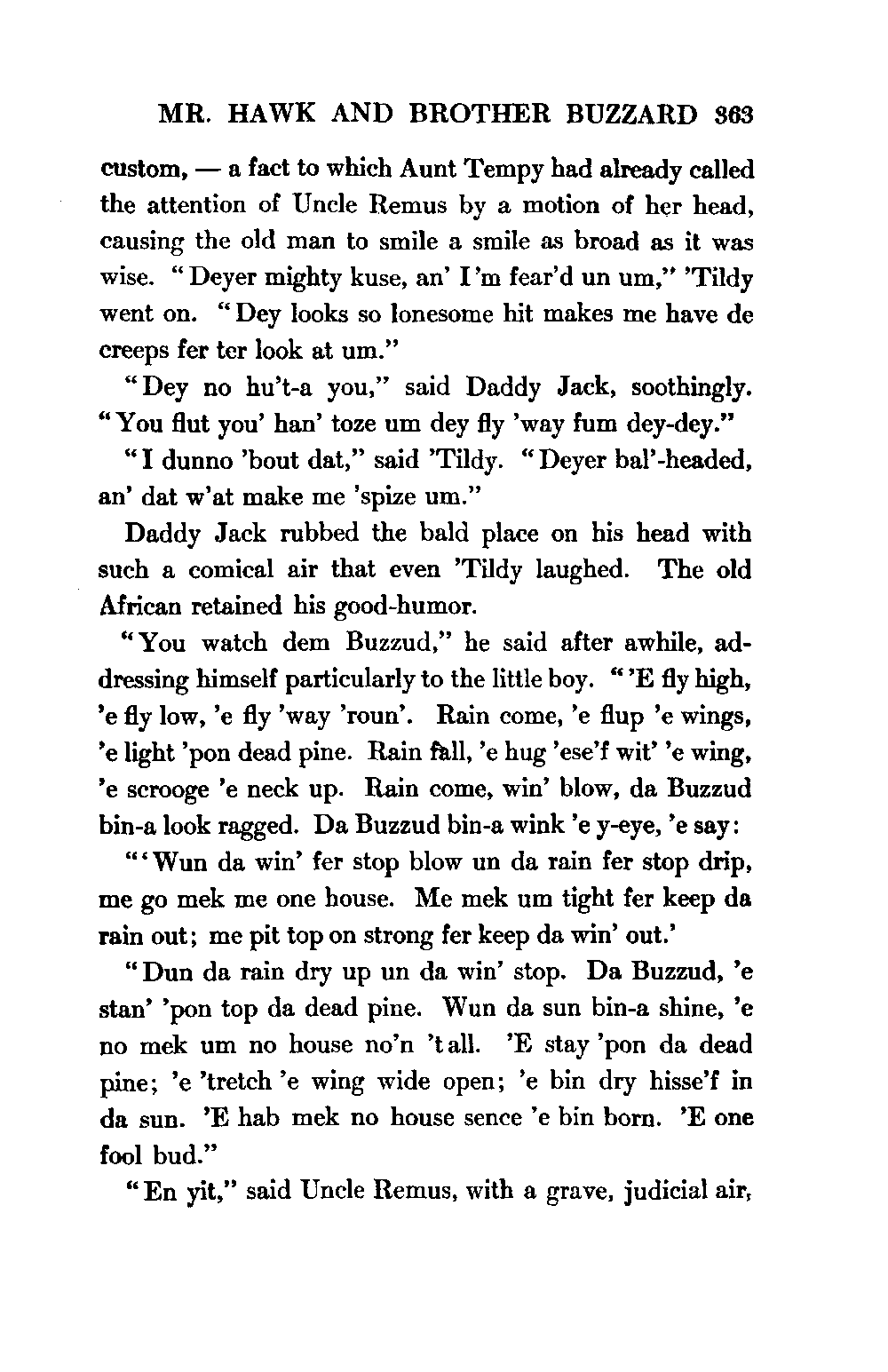 MR. HAWK AND BROTHER BUZZARD 363

custom, — a fact to which Aunt Tempy had already called the attention of Uncle Remus by a motion of her head, causing the old man to smile a smile as broad as it was wise. "Deyer mighty kuse, an' I'm fear'd un um," 'Tildy went on. "Dey looks so lonesome hit makes me have de creeps fer ter look at um."

"Dey no hu't-a you," said Daddy Jack, soothingly. "You flut you' han' toze um dey fly 'way fum dey-dey."

"I dunno 'bout dat," said 'Tildy. "Deyer bal'-headed, an' dat w'at make me 'spize um."

Daddy Jack rubbed the bald place on his head with such a comical air that even 'Tildy laughed. The old African retained his good-humor.

"You watch dem Buzzud," he said after awhile, addressing himself particularly to the little boy. "'E fly high, 'e fly low, 'e fly 'way 'roun'. Rain come, 'e flup 'e wings, 'e light 'pon dead pine. Rain fall, 'e hug 'ese'f wit' 'e wing, 'e scrooge 'e neck up. Rain come, win' blow, da Buzzud bin-a look ragged. Da Buzzud bin-a wink 'e y-eye, 'e say:

"'Wun da win' fer stop blow un da rain fer stop drip, me go mek me one house. Me mek um tight fer keep da rain out; me pit top on strong fer keep da win' out.'

"Dun da rain dry up un da win' stop. Da Buzzud, 'e stan' 'pon top da dead pine. Wun da sun bin-a shine, 'e no mek um no house no'n 't all. 'E stay 'pon da dead pine; 'e 'tretch 'e wing wide open; 'e bin dry hisse'f in da sun. 'E hab mek no house sence 'e bin born. 'E one fool bud."

"En yit," said Uncle Remus, with a grave, judicial air,